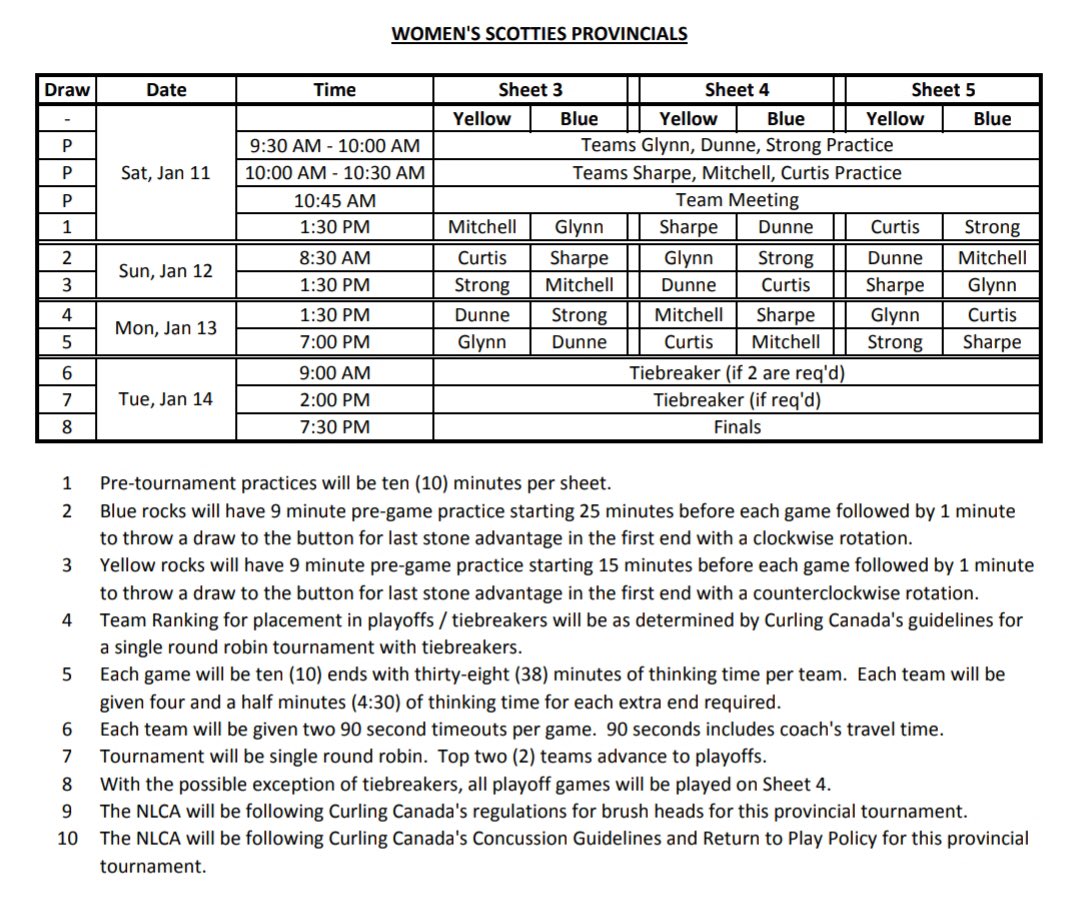 WOMEN'S SCOTTIES PROVINCIALS

| Draw | Date | Time | Sheet 3 | | Sheet 4 | | Sheet 5 | |
|---|---|---|---|---|---|---|---|---|
| - | | | Yellow | Blue | Yellow | Blue | Yellow | Blue |
| P | Sat, Jan 11 | 9:30 AM - 10:00 AM | Teams Glynn, Dunne, Strong Practice | | | | | |
| P | | 10:00 AM - 10:30 AM | Teams Sharpe, Mitchell, Curtis Practice | | | | | |
| P | | 10:45 AM | Team Meeting | | | | | |
| 1 | | 1:30 PM | Mitchell | Glynn | Sharpe | Dunne | Curtis | Strong |
| 2 | Sun, Jan 12 | 8:30 AM | Curtis | Sharpe | Glynn | Strong | Dunne | Mitchell |
| 3 | | 1:30 PM | Strong | Mitchell | Dunne | Curtis | Sharpe | Glynn |
| 4 | Mon, Jan 13 | 1:30 PM | Dunne | Strong | Mitchell | Sharpe | Glynn | Curtis |
| 5 | | 7:00 PM | Glynn | Dunne | Curtis | Mitchell | Strong | Sharpe |
| 6 | Tue, Jan 14 | 9:00 AM | Tiebreaker (if 2 are req'd) | | | | | |
| 7 | | 2:00 PM | Tiebreaker (if req'd) | | | | | |
| 8 | | 7:30 PM | Finals | | | | | |

1 Pre-tournament practices will be ten (10) minutes per sheet.
2 Blue rocks will have 9 minute pre-game practice starting 25 minutes before each game followed by 1 minute to throw a draw to the button for last stone advantage in the first end with a clockwise rotation.
3 Yellow rocks will have 9 minute pre-game practice starting 15 minutes before each game followed by 1 minute to throw a draw to the button for last stone advantage in the first end with a counterclockwise rotation.
4 Team Ranking for placement in playoffs / tiebreakers will be as determined by Curling Canada's guidelines for a single round robin tournament with tiebreakers.
5 Each game will be ten (10) ends with thirty-eight (38) minutes of thinking time per team. Each team will be given four and a half minutes (4:30) of thinking time for each extra end required.
6 Each team will be given two 90 second timeouts per game. 90 seconds includes coach's travel time.
7 Tournament will be single round robin. Top two (2) teams advance to playoffs.
8 With the possible exception of tiebreakers, all playoff games will be played on Sheet 4.
9 The NLCA will be following Curling Canada's regulations for brush heads for this provincial tournament.
10 The NLCA will be following Curling Canada's Concussion Guidelines and Return to Play Policy for this provincial tournament.